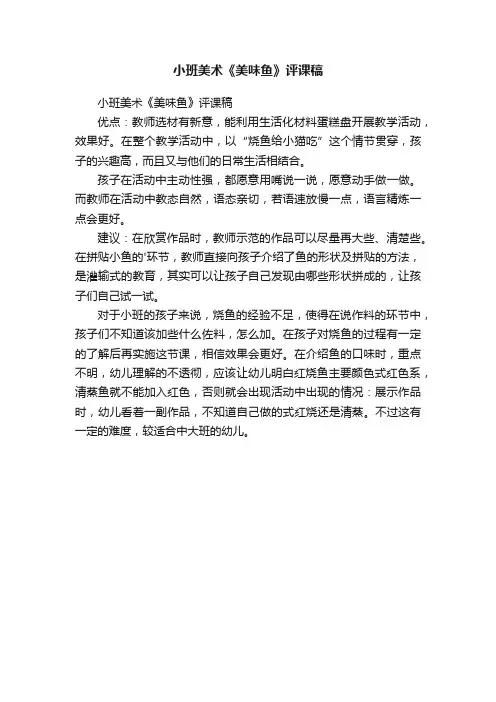 小班美术《美味鱼》评课稿

小班美术《美味鱼》评课稿

优点：教师选材有新意，能利用生活化材料蛋糕盘开展教学活动，效果好。在整个教学活动中，以“烧鱼给小猫吃”这个情节贯穿，孩子的兴趣高，而且又与他们的日常生活相结合。

孩子在活动中主动性强，都愿意用嘴说一说，愿意动手做一做。而教师在活动中教态自然，语态亲切，若语速放慢一点，语言精炼一点会更好。

建议：在欣赏作品时，教师示范的作品可以尽量再大些、清楚些。在拼贴小鱼的'环节，教师直接向孩子介绍了鱼的形状及拼贴的方法，是灌输式的教育，其实可以让孩子自己发现由哪些形状拼成的，让孩子们自己试一试。

对于小班的孩子来说，烧鱼的经验不足，使得在说作料的环节中，孩子们不知道该加些什么佐料，怎么加。在孩子对烧鱼的过程有一定的了解后再实施这节课，相信效果会更好。在介绍鱼的口味时，重点不明，幼儿理解的不透彻，应该让幼儿明白红烧鱼主要颜色式红色系，清蒸鱼就不能加入红色，否则就会出现活动中出现的情况：展示作品时，幼儿看着一副作品，不知道自己做的式红烧还是清蒸。不过这有一定的难度，较适合中大班的幼儿。